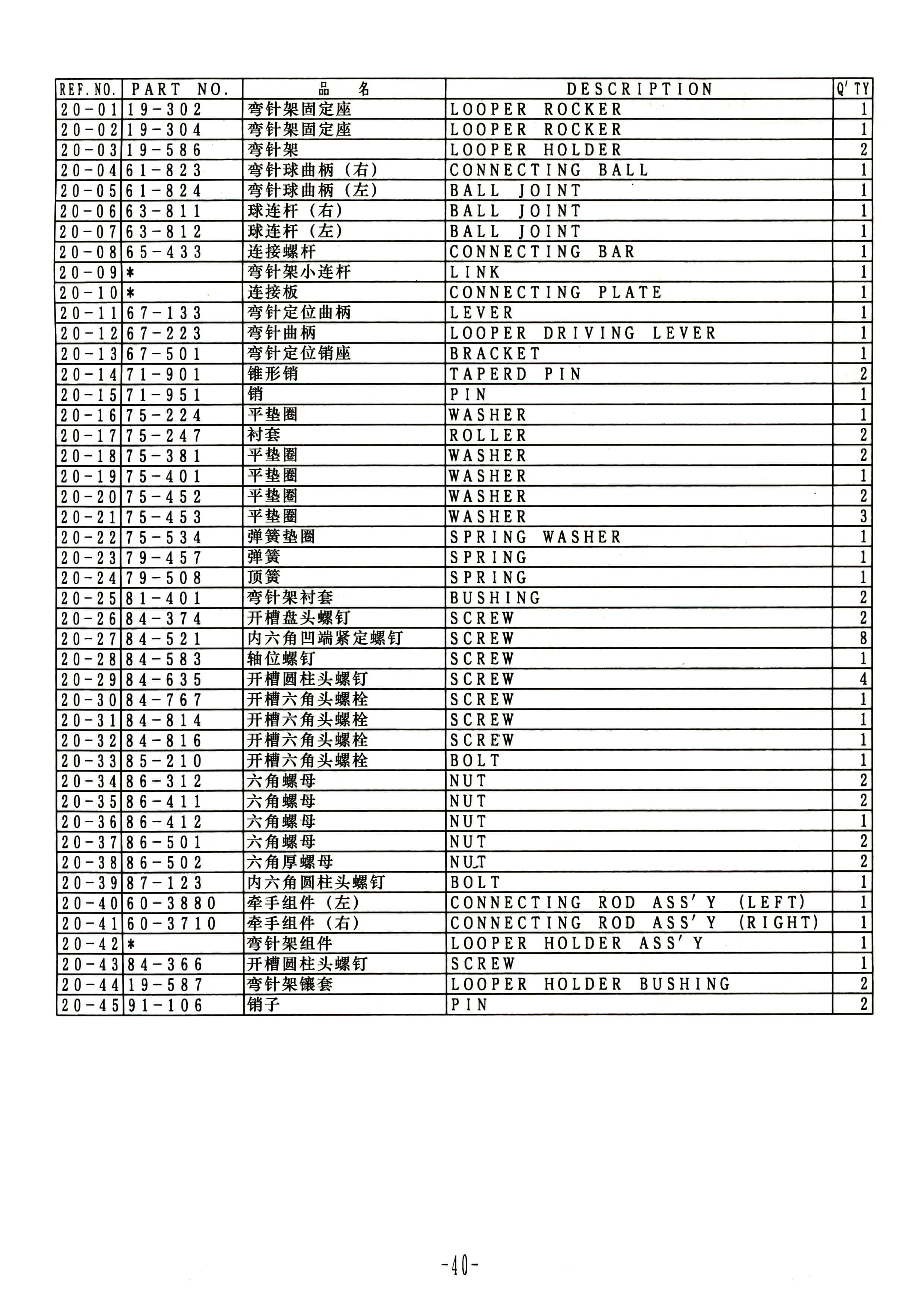 | REF. NO. | PART NO. | 品 名 | DESCRIPTION | Q'TY |
|---|---|---|---|---|
| 20-01 | 19-302 | 弯针架固定座 | LOOPER ROCKER | 1 |
| 20-02 | 19-304 | 弯针架固定座 | LOOPER ROCKER | 1 |
| 20-03 | 19-586 | 弯针架 | LOOPER HOLDER | 2 |
| 20-04 | 61-823 | 弯针球曲柄（右） | CONNECTING BALL | 1 |
| 20-05 | 61-824 | 弯针球曲柄（左） | BALL JOINT | 1 |
| 20-06 | 63-811 | 球连杆（右） | BALL JOINT | 1 |
| 20-07 | 63-812 | 球连杆（左） | BALL JOINT | 1 |
| 20-08 | 65-433 | 连接螺杆 | CONNECTING BAR | 1 |
| 20-09 | * | 弯针架小连杆 | LINK | 1 |
| 20-10 | * | 连接板 | CONNECTING PLATE | 1 |
| 20-11 | 67-133 | 弯针定位曲柄 | LEVER | 1 |
| 20-12 | 67-223 | 弯针曲柄 | LOOPER DRIVING LEVER | 1 |
| 20-13 | 67-501 | 弯针定位销座 | BRACKET | 1 |
| 20-14 | 71-901 | 锥形销 | TAPERD PIN | 2 |
| 20-15 | 71-951 | 销 | PIN | 1 |
| 20-16 | 75-224 | 平垫圈 | WASHER | 1 |
| 20-17 | 75-247 | 衬套 | ROLLER | 2 |
| 20-18 | 75-381 | 平垫圈 | WASHER | 2 |
| 20-19 | 75-401 | 平垫圈 | WASHER | 1 |
| 20-20 | 75-452 | 平垫圈 | WASHER | 2 |
| 20-21 | 75-453 | 平垫圈 | WASHER | 3 |
| 20-22 | 75-534 | 弹簧垫圈 | SPRING WASHER | 1 |
| 20-23 | 79-457 | 弹簧 | SPRING | 1 |
| 20-24 | 79-508 | 顶簧 | SPRING | 1 |
| 20-25 | 81-401 | 弯针架衬套 | BUSHING | 2 |
| 20-26 | 84-374 | 开槽盘头螺钉 | SCREW | 2 |
| 20-27 | 84-521 | 内六角凹端紧定螺钉 | SCREW | 8 |
| 20-28 | 84-583 | 轴位螺钉 | SCREW | 1 |
| 20-29 | 84-635 | 开槽圆柱头螺钉 | SCREW | 4 |
| 20-30 | 84-767 | 开槽六角头螺栓 | SCREW | 1 |
| 20-31 | 84-814 | 开槽六角头螺栓 | SCREW | 1 |
| 20-32 | 84-816 | 开槽六角头螺栓 | SCREW | 1 |
| 20-33 | 85-210 | 开槽六角头螺栓 | BOLT | 1 |
| 20-34 | 86-312 | 六角螺母 | NUT | 2 |
| 20-35 | 86-411 | 六角螺母 | NUT | 2 |
| 20-36 | 86-412 | 六角螺母 | NUT | 1 |
| 20-37 | 86-501 | 六角螺母 | NUT | 2 |
| 20-38 | 86-502 | 六角厚螺母 | NUT | 2 |
| 20-39 | 87-123 | 内六角圆柱头螺钉 | BOLT | 1 |
| 20-40 | 60-3880 | 牵手组件（左） | CONNECTING ROD ASS'Y (LEFT) | 1 |
| 20-41 | 60-3710 | 牵手组件（右） | CONNECTING ROD ASS'Y (RIGHT) | 1 |
| 20-42 | * | 弯针架组件 | LOOPER HOLDER ASS'Y | 1 |
| 20-43 | 84-366 | 开槽圆柱头螺钉 | SCREW | 1 |
| 20-44 | 19-587 | 弯针架镶套 | LOOPER HOLDER BUSHING | 2 |
| 20-45 | 91-106 | 销子 | PIN | 2 |

-40-